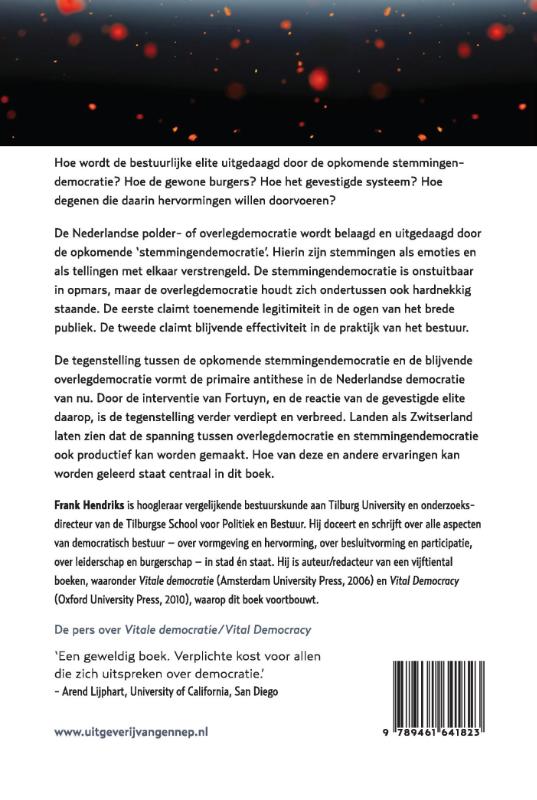 Hoe wordt de bestuurlijke elite uitgedaagd door de opkomende stemmingendemocratie? Hoe de gewone burgers? Hoe het gevestigde systeem? Hoe degenen die daarin hervormingen willen doorvoeren?

De Nederlandse polder- of overlegdemocratie wordt belaagd en uitgedaagd door de opkomende 'stemmingendemocratie'. Hierin zijn stemmingen als emoties en als tellingen met elkaar verstrengeld. De stemmingendemocratie is onstuitbaar in opmars, maar de overlegdemocratie houdt zich ondertussen ook hardnekkig staande. De eerste claimt toenemende legitimiteit in de ogen van het brede publiek. De tweede claimt blijvende effectiviteit in de praktijk van het bestuur.

De tegenstelling tussen de opkomende stemmingendemocratie en de blijvende overlegdemocratie vormt de primaire antithese in de Nederlandse democratie van nu. Door de interventie van Fortuyn, en de reactie van de gevestigde elite daarop, is de tegenstelling verder verdiept en verbreed. Landen als Zwitserland laten zien dat de spanning tussen overlegdemocratie en stemmingendemocratie ook productief kan worden gemaakt. Hoe van deze en andere ervaringen kan worden geleerd staat centraal in dit boek.

Frank Hendriks is hoogleraar vergelijkende bestuurskunde aan Tilburg University en onderzoeksdirecteur van de Tilburgse School voor Politiek en Bestuur. Hij doceert en schrijft over alle aspecten van democratisch bestuur – over vormgeving en hervorming, over besluitvorming en participatie, over leiderschap en burgerschap – in stad én staat. Hij is auteur/redacteur van een vijftiental boeken, waaronder Vitale democratie (Amsterdam University Press, 2006) en Vital Democracy (Oxford University Press, 2010), waarop dit boek voortbouwt.

De pers over Vitale democratie/Vital Democracy

'Een geweldig boek. Verplichte kost voor allen die zich uitspreken over democratie.'
– Arend Lijphart, University of California, San Diego

www.uitgeverijvangennep.nl

9 789461 641823